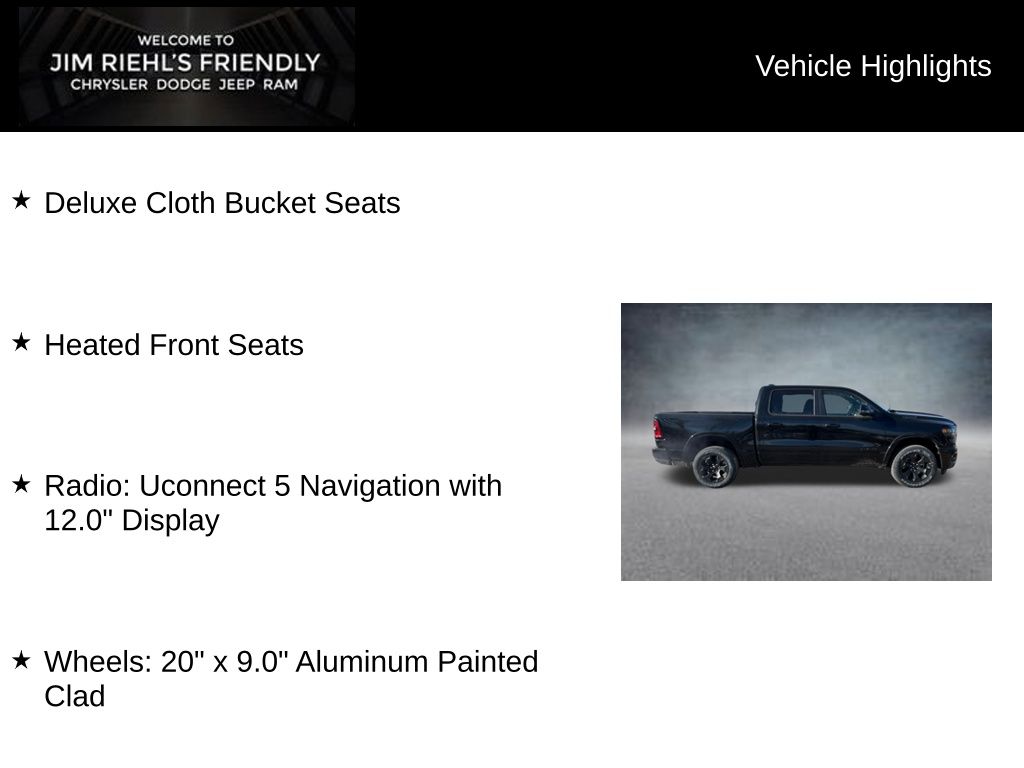 WELCOME TO
JIM RIEHL'S FRIENDLY
CHRYSLER DODGE JEEP RAM

Vehicle Highlights

★ Deluxe Cloth Bucket Seats

★ Heated Front Seats

★ Radio: Uconnect 5 Navigation with 12.0" Display

★ Wheels: 20" x 9.0" Aluminum Painted Clad